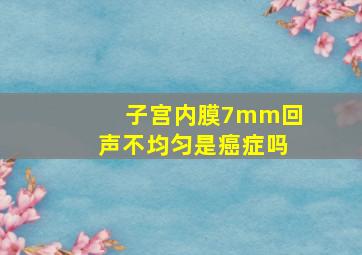 子宫内膜7mm回声不均匀是癌症吗